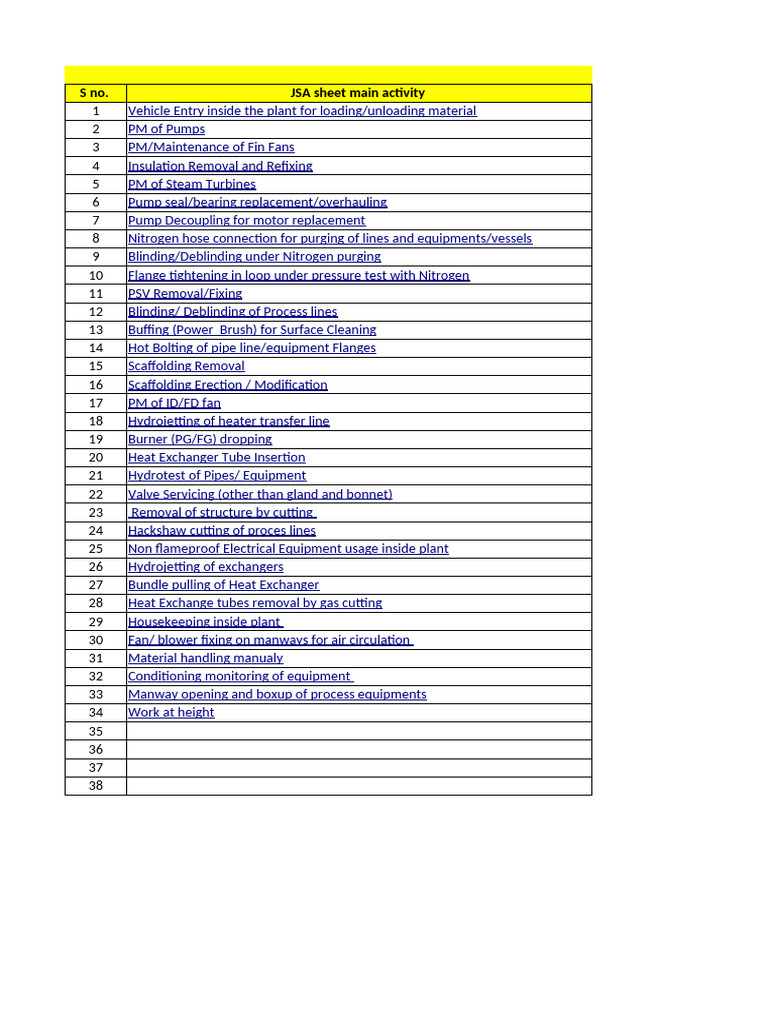 | S no. | JSA sheet main activity |
|---|---|
| 1 | Vehicle Entry inside the plant for loading/unloading material |
| 2 | PM of Pumps |
| 3 | PM/Maintenance of Fin Fans |
| 4 | Insulation Removal and Refixing |
| 5 | PM of Steam Turbines |
| 6 | Pump seal/bearing replacement/overhauling |
| 7 | Pump Decoupling for motor replacement |
| 8 | Nitrogen hose connection for purging of lines and equipments/vessels |
| 9 | Blinding/Deblinding under Nitrogen purging |
| 10 | Flange tightening in loop under pressure test with Nitrogen |
| 11 | PSV Removal/Fixing |
| 12 | Blinding/ Deblinding of Process lines |
| 13 | Buffing (Power Brush) for Surface Cleaning |
| 14 | Hot Bolting of pipe line/equipment Flanges |
| 15 | Scaffolding Removal |
| 16 | Scaffolding Erection / Modification |
| 17 | PM of ID/FD fan |
| 18 | Hydrojetting of heater transfer line |
| 19 | Burner (PG/FG) dropping |
| 20 | Heat Exchanger Tube Insertion |
| 21 | Hydrotest of Pipes/ Equipment |
| 22 | Valve Servicing (other than gland and bonnet) |
| 23 | Removal of structure by cutting |
| 24 | Hackshaw cutting of proces lines |
| 25 | Non flameproof Electrical Equipment usage inside plant |
| 26 | Hydrojetting of exchangers |
| 27 | Bundle pulling of Heat Exchanger |
| 28 | Heat Exchange tubes removal by gas cutting |
| 29 | Housekeeping inside plant |
| 30 | Fan/ blower fixing on manways for air circulation |
| 31 | Material handling manualy |
| 32 | Conditioning monitoring of equipment |
| 33 | Manway opening and boxup of process equipments |
| 34 | Work at height |
| 35 | |
| 36 | |
| 37 | |
| 38 | |